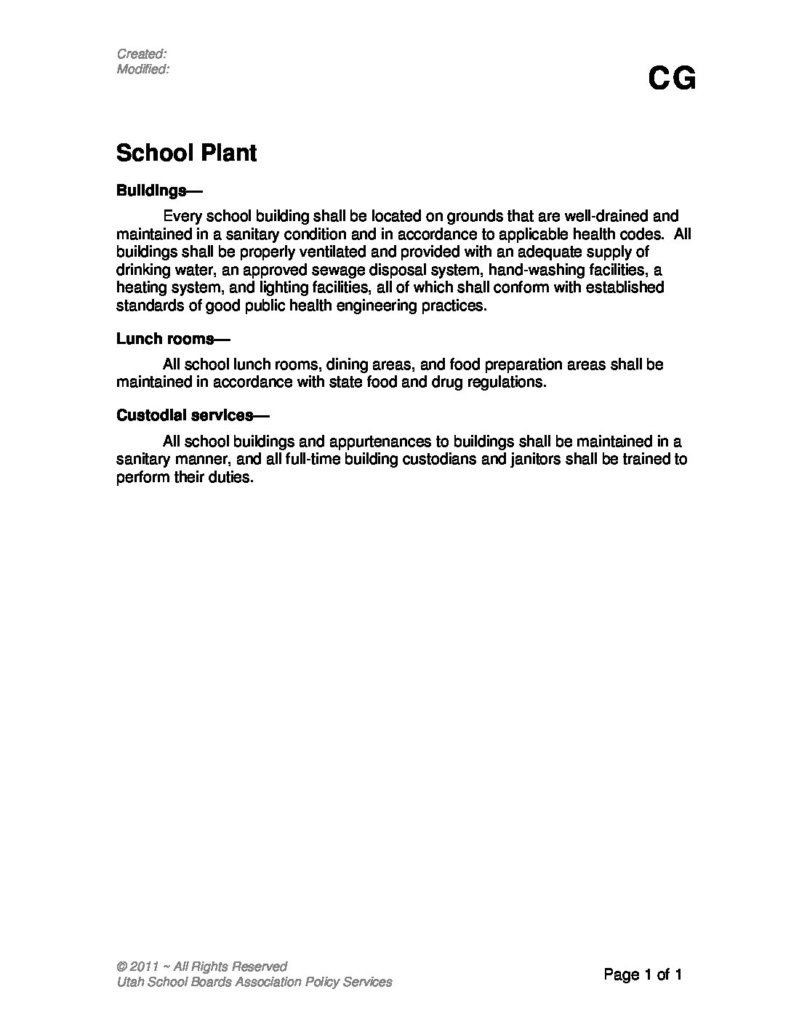 Created:
Modified:

CG

School Plant

Buildings—

Every school building shall be located on grounds that are well-drained and maintained in a sanitary condition and in accordance to applicable health codes. All buildings shall be properly ventilated and provided with an adequate supply of drinking water, an approved sewage disposal system, hand-washing facilities, a heating system, and lighting facilities, all of which shall conform with established standards of good public health engineering practices.

Lunch rooms—

All school lunch rooms, dining areas, and food preparation areas shall be maintained in accordance with state food and drug regulations.

Custodial services—

All school buildings and appurtenances to buildings shall be maintained in a sanitary manner, and all full-time building custodians and janitors shall be trained to perform their duties.

© 2011 ~ All Rights Reserved
Utah School Boards Association Policy Services

Page 1 of 1